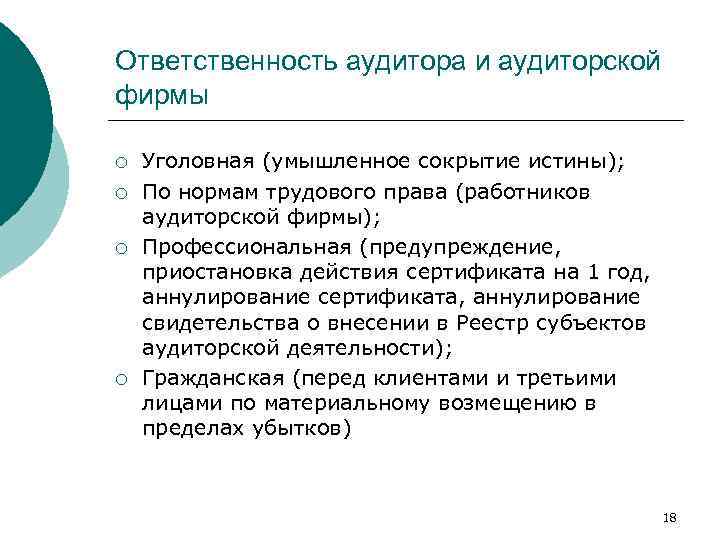 Ответственность аудитора и аудиторской фирмы

○ Уголовная (умышленное сокрытие истины);
○ По нормам трудового права (работников аудиторской фирмы);
○ Профессиональная (предупреждение, приостановка действия сертификата на 1 год, аннулирование сертификата, аннулирование свидетельства о внесении в Реестр субъектов аудиторской деятельности);
○ Гражданская (перед клиентами и третьими лицами по материальному возмещению в пределах убытков)

18